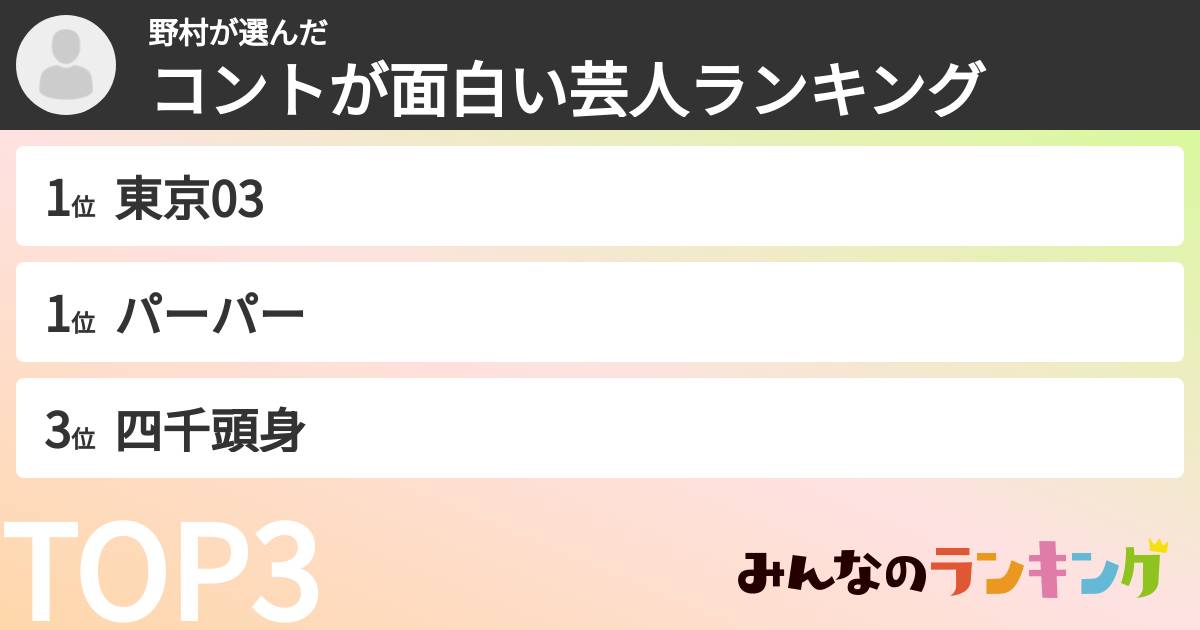 野村が選んだ
コントが面白い芸人ランキング

1位 東京03

1位 パーパー

3位 四千頭身

TOP3

みんなのランキング